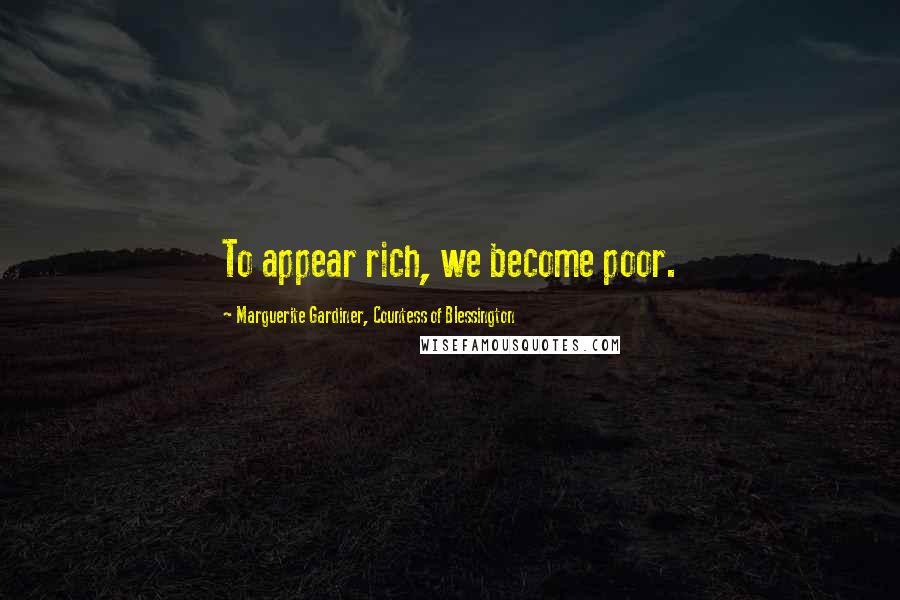 To appear rich, we become poor.

~ Marguerite Gardiner, Countess of Blessington

WISEFAMOUSQUOTES.COM